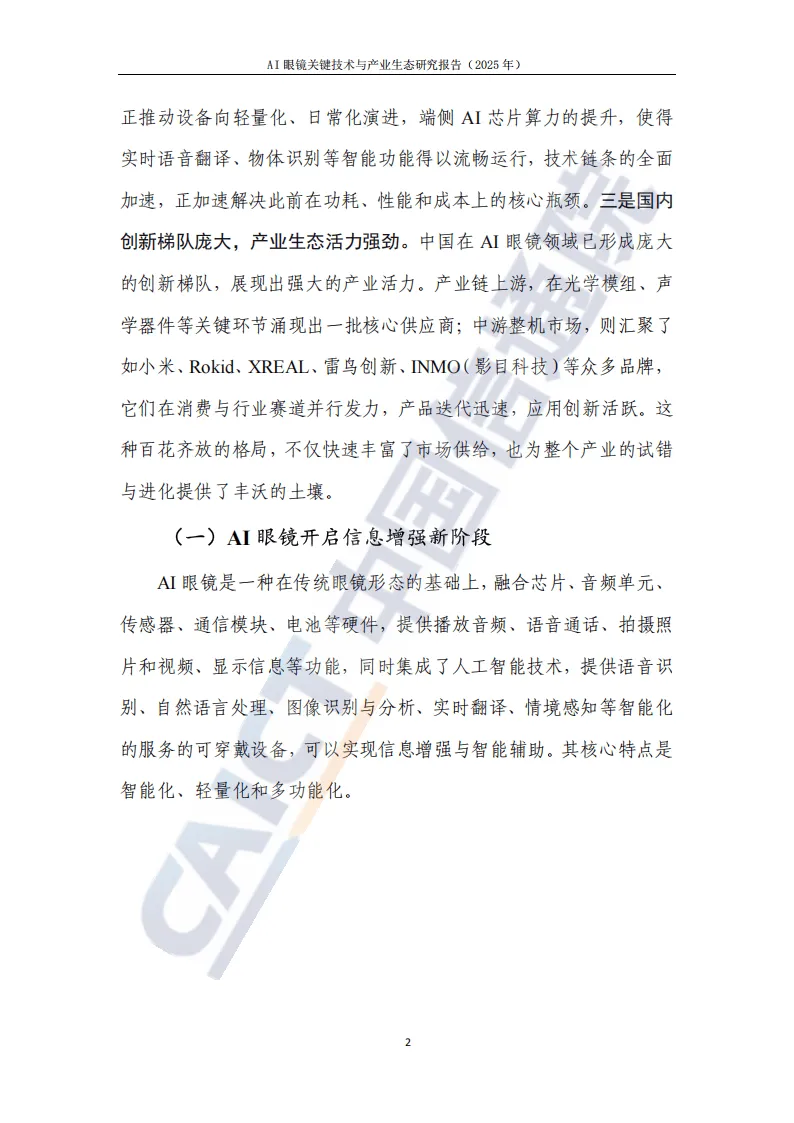 AI 眼镜关键技术与产业生态研究报告（2025 年）

正推动设备向轻量化、日常化演进，端侧 AI 芯片算力的提升，使得实时语音翻译、物体识别等智能功能得以流畅运行，技术链条的全面加速，正加速解决此前在功耗、性能和成本上的核心瓶颈。三是国内创新梯队庞大，产业生态活力强劲。中国在 AI 眼镜领域已形成庞大的创新梯队，展现出强大的产业活力。产业链上游，在光学模组、声学器件等关键环节涌现出一批核心供应商；中游整机市场，则汇聚了如小米、Rokid、XREAL、雷鸟创新、INMO（影目科技）等众多品牌，它们在消费与行业赛道并行发力，产品迭代迅速，应用创新活跃。这种百花齐放的格局，不仅快速丰富了市场供给，也为整个产业的试错与进化提供了丰沃的土壤。

（一）AI 眼镜开启信息增强新阶段

AI 眼镜是一种在传统眼镜形态的基础上，融合芯片、音频单元、传感器、通信模块、电池等硬件，提供播放音频、语音通话、拍摄照片和视频、显示信息等功能，同时集成了人工智能技术，提供语音识别、自然语言处理、图像识别与分析、实时翻译、情境感知等智能化的服务的可穿戴设备，可以实现信息增强与智能辅助。其核心特点是智能化、轻量化和多功能化。

CAICT 中国信通院

2